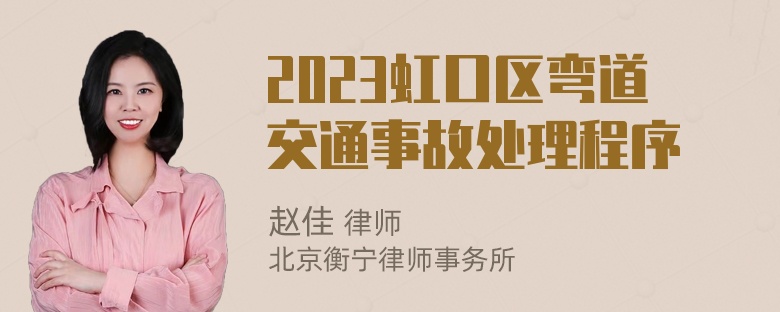 2023虹口区弯道交通事故处理程序

赵佳 律师
北京衡宁律师事务所